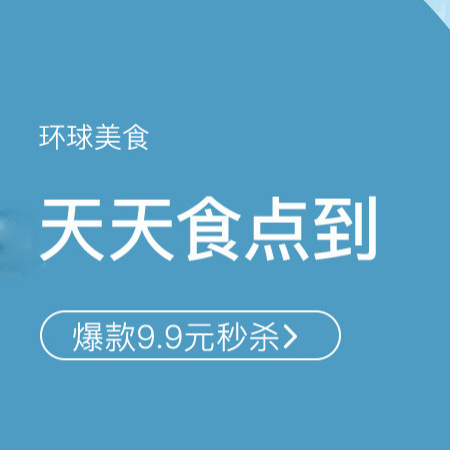 环球美食

天天食点到

爆款9.9元秒杀>